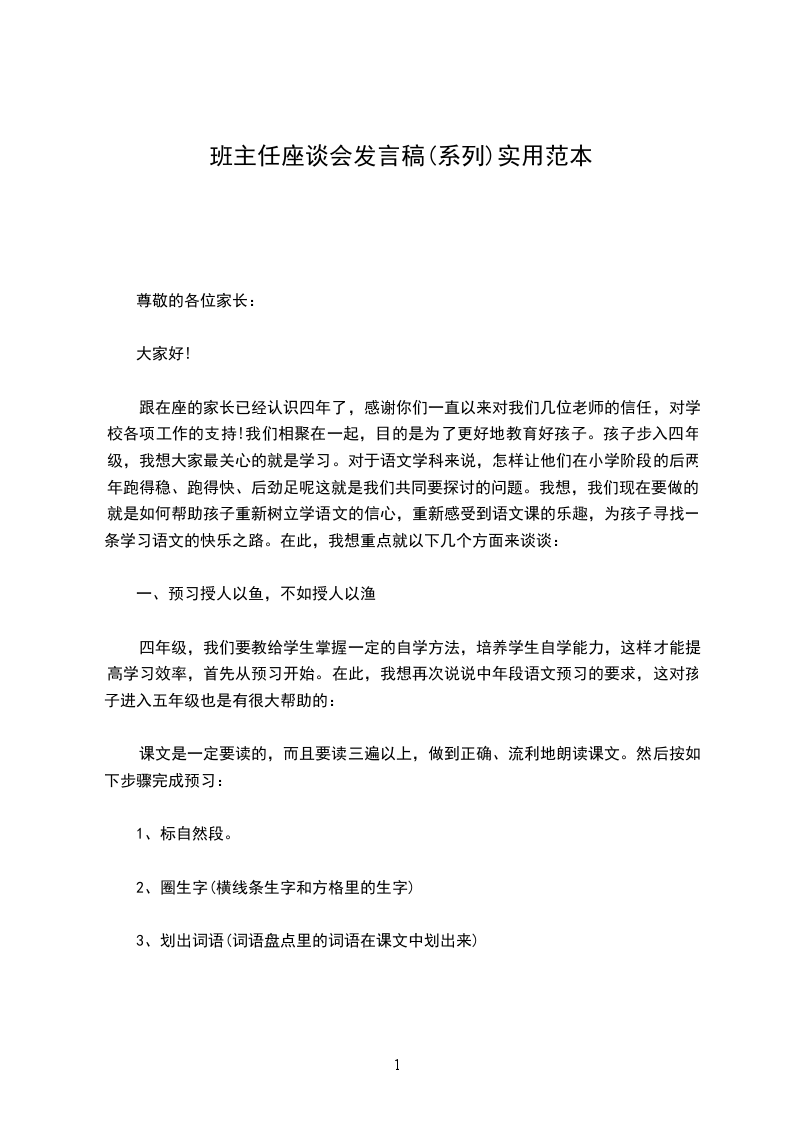 班主任座谈会发言稿(系列)实用范本

尊敬的各位家长：

大家好!

跟在座的家长已经认识四年了，感谢你们一直以来对我们几位老师的信任，对学校各项工作的支持!我们相聚在一起，目的是为了更好地教育好孩子。孩子步入四年级，我想大家最关心的就是学习。对于语文学科来说，怎样让他们在小学阶段的后两年跑得稳、跑得快、后劲足呢这就是我们共同要探讨的问题。我想，我们现在要做的就是如何帮助孩子重新树立学语文的信心，重新感受到语文课的乐趣，为孩子寻找一条学习语文的快乐之路。在此，我想重点就以下几个方面来谈谈：

一、预习授人以鱼，不如授人以渔

四年级，我们要教给学生掌握一定的自学方法，培养学生自学能力，这样才能提高学习效率，首先从预习开始。在此，我想再次说说中年段语文预习的要求，这对孩子进入五年级也是有很大帮助的：

课文是一定要读的，而且要读三遍以上，做到正确、流利地朗读课文。然后按如下步骤完成预习：

1、标自然段。

2、圈生字(横线条生字和方格里的生字)

3、划出词语(词语盘点里的词语在课文中划出来)

1